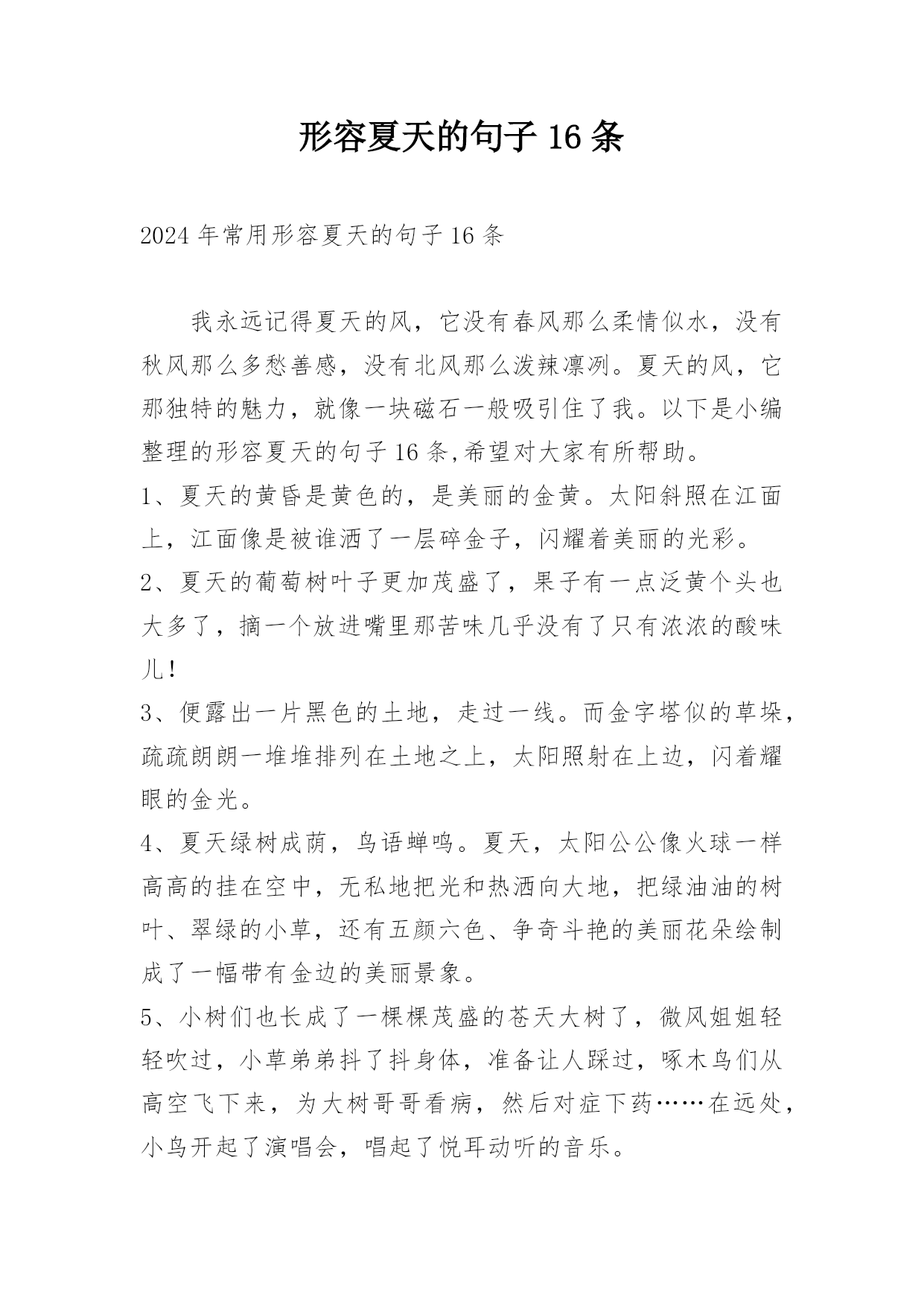 形容夏天的句子 16 条

2024 年常用形容夏天的句子 16 条

我永远记得夏天的风，它没有春风那么柔情似水，没有秋风那么多愁善感，没有北风那么泼辣凛冽。夏天的风，它那独特的魅力，就像一块磁石一般吸引住了我。以下是小编整理的形容夏天的句子 16 条,希望对大家有所帮助。

1、夏天的黄昏是黄色的，是美丽的金黄。太阳斜照在江面上，江面像是被谁洒了一层碎金子，闪耀着美丽的光彩。

2、夏天的葡萄树叶子更加茂盛了，果子有一点泛黄个头也大多了，摘一个放进嘴里那苦味几乎没有了只有浓浓的酸味儿！

3、便露出一片黑色的土地，走过一线。而金字塔似的草垛，疏疏朗朗一堆堆排列在土地之上，太阳照射在上边，闪着耀眼的金光。

4、夏天绿树成荫，鸟语蝉鸣。夏天，太阳公公像火球一样高高的挂在空中，无私地把光和热洒向大地，把绿油油的树叶、翠绿的小草，还有五颜六色、争奇斗艳的美丽花朵绘制成了一幅带有金边的美丽景象。

5、小树们也长成了一棵棵茂盛的苍天大树了，微风姐姐轻轻吹过，小草弟弟抖了抖身体，准备让人踩过，啄木鸟们从高空飞下来，为大树哥哥看病，然后对症下药……在远处，小鸟开起了演唱会，唱起了悦耳动听的音乐。